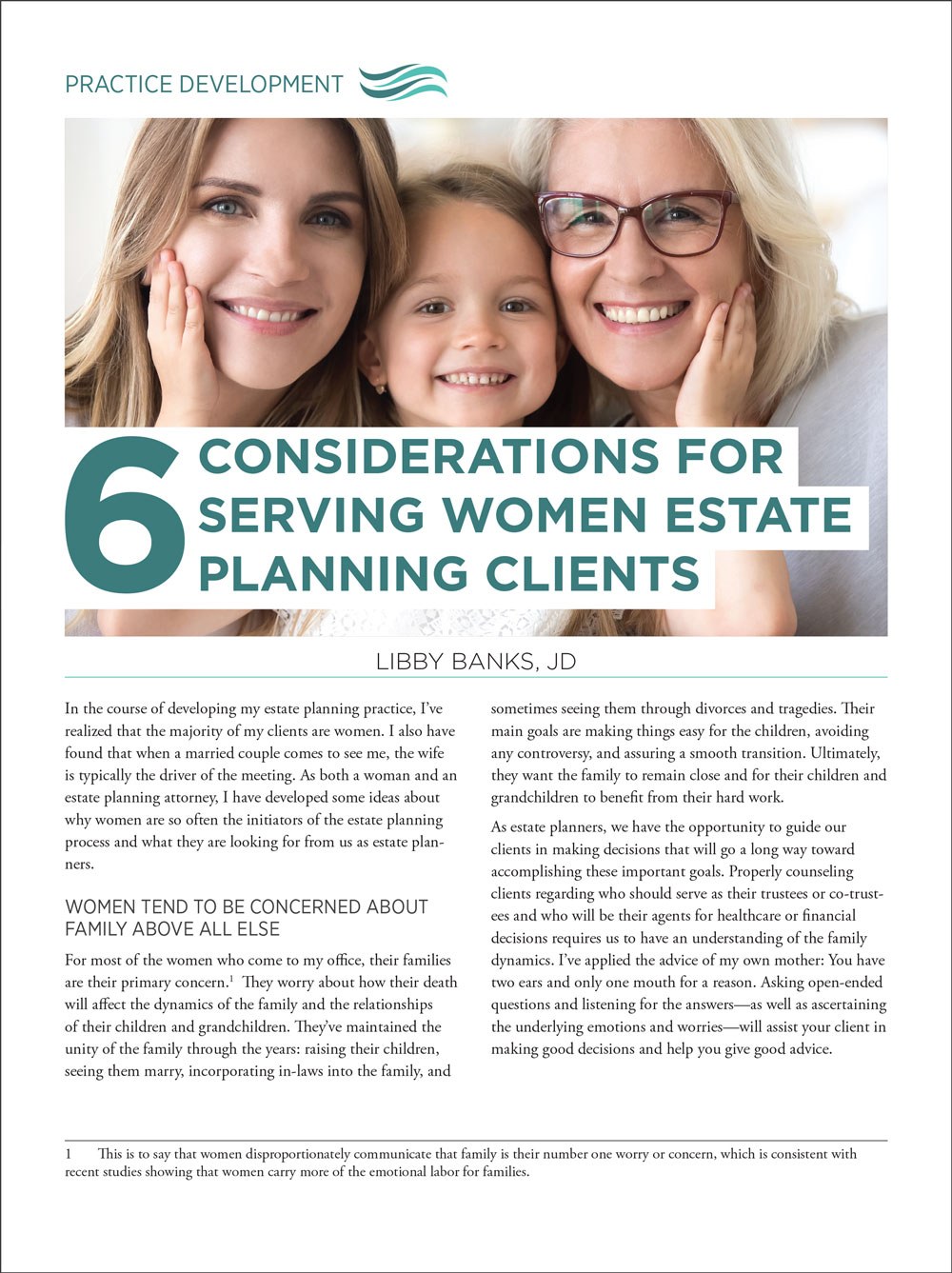 PRACTICE DEVELOPMENT

6 CONSIDERATIONS FOR SERVING WOMEN ESTATE PLANNING CLIENTS

LIBBY BANKS, JD

In the course of developing my estate planning practice, I've realized that the majority of my clients are women. I also have found that when a married couple comes to see me, the wife is typically the driver of the meeting. As both a woman and an estate planning attorney, I have developed some ideas about why women are so often the initiators of the estate planning process and what they are looking for from us as estate planners.

WOMEN TEND TO BE CONCERNED ABOUT FAMILY ABOVE ALL ELSE

For most of the women who come to my office, their families are their primary concern.$^1$ They worry about how their death will affect the dynamics of the family and the relationships of their children and grandchildren. They've maintained the unity of the family through the years: raising their children, seeing them marry, incorporating in-laws into the family, and sometimes seeing them through divorces and tragedies. Their main goals are making things easy for the children, avoiding any controversy, and assuring a smooth transition. Ultimately, they want the family to remain close and for their children and grandchildren to benefit from their hard work.

As estate planners, we have the opportunity to guide our clients in making decisions that will go a long way toward accomplishing these important goals. Properly counseling clients regarding who should serve as their trustees or co-trustees and who will be their agents for healthcare or financial decisions requires us to have an understanding of the family dynamics. I've applied the advice of my own mother: You have two ears and only one mouth for a reason. Asking open-ended questions and listening for the answers—as well as ascertaining the underlying emotions and worries—will assist your client in making good decisions and help you give good advice.

1 This is to say that women disproportionately communicate that family is their number one worry or concern, which is consistent with recent studies showing that women carry more of the emotional labor for families.